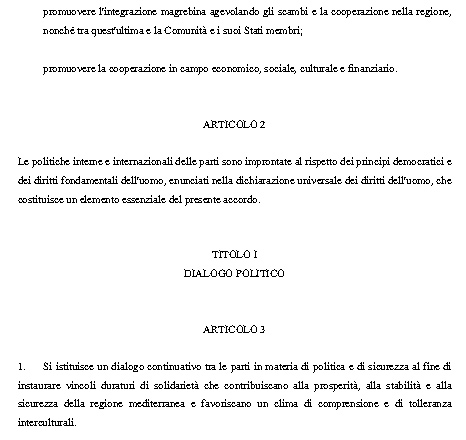 promuovere l'integrazione magrebina agevolando gli scambi e la cooperazione nella regione, nonché tra quest'ultima e la Comunità e i suoi Stati membri;

promuovere la cooperazione in campo economico, sociale, culturale e finanziario.

ARTICOLO 2

Le politiche interne e internazionali delle parti sono improntate al rispetto dei principi democratici e dei diritti fondamentali dell'uomo, enunciati nella dichiarazione universale dei diritti dell'uomo, che costituisce un elemento essenziale del presente accordo.

TITOLO I
DIALOGO POLITICO

ARTICOLO 3

1. Si istituisce un dialogo continuativo tra le parti in materia di politica e di sicurezza al fine di instaurare vincoli duraturi di solidarietà che contribuiscano alla prosperità, alla stabilità e alla sicurezza della regione mediterranea e favoriscano un clima di comprensione e di tolleranza interculturali.